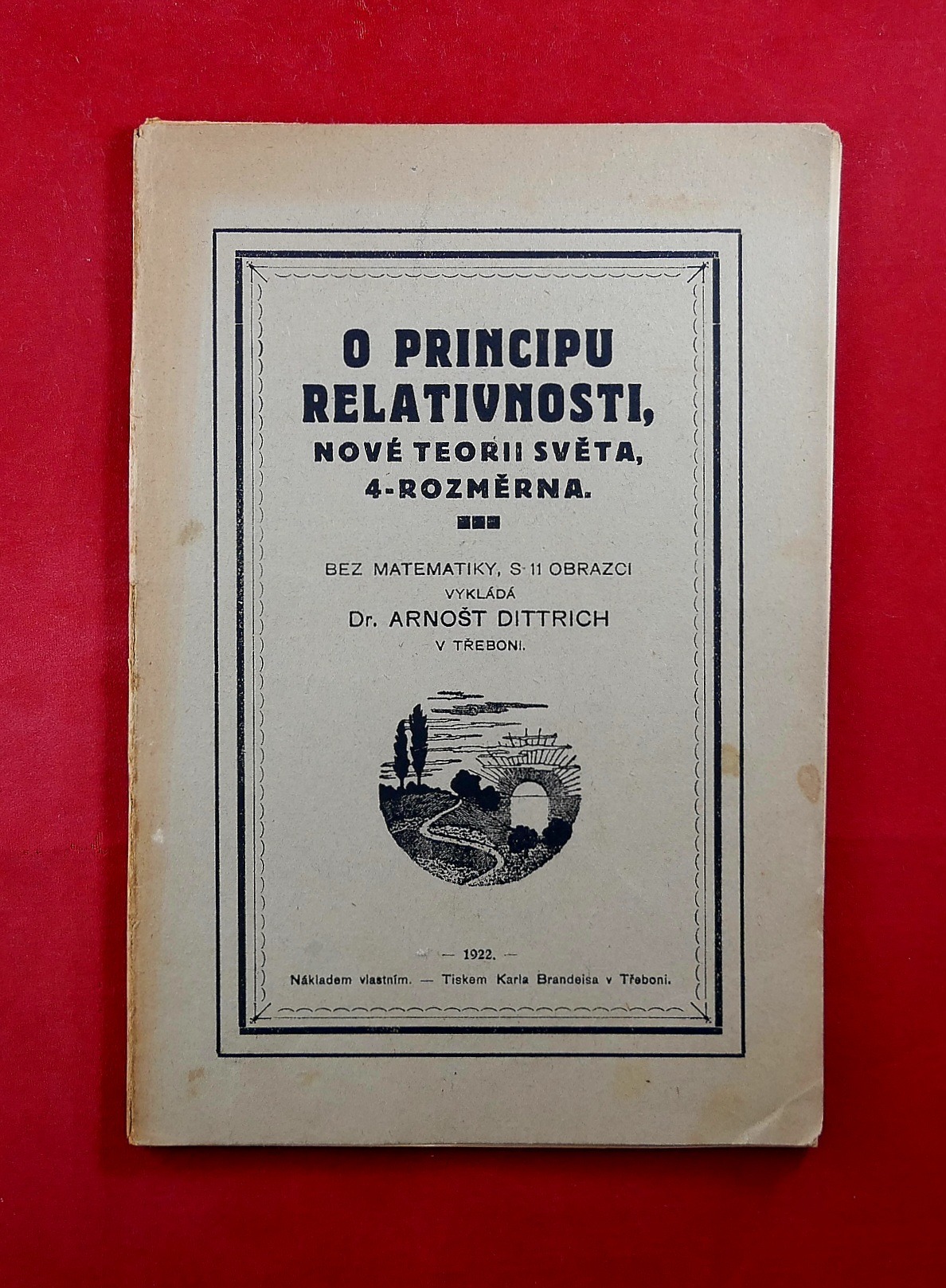 O PRINCIPU RELATIVNOSTI, NOVÉ TEORII SVĚTA, 4-ROZMĚRNA.

BEZ MATEMATIKY, S 11 OBRAZCI
VYKLÁDÁ
Dr. ARNOŠT DITTRICH
V TŘEBONI.

— 1922. —
Nákladem vlastním. — Tiskem Karla Brandeisa v Třeboni.